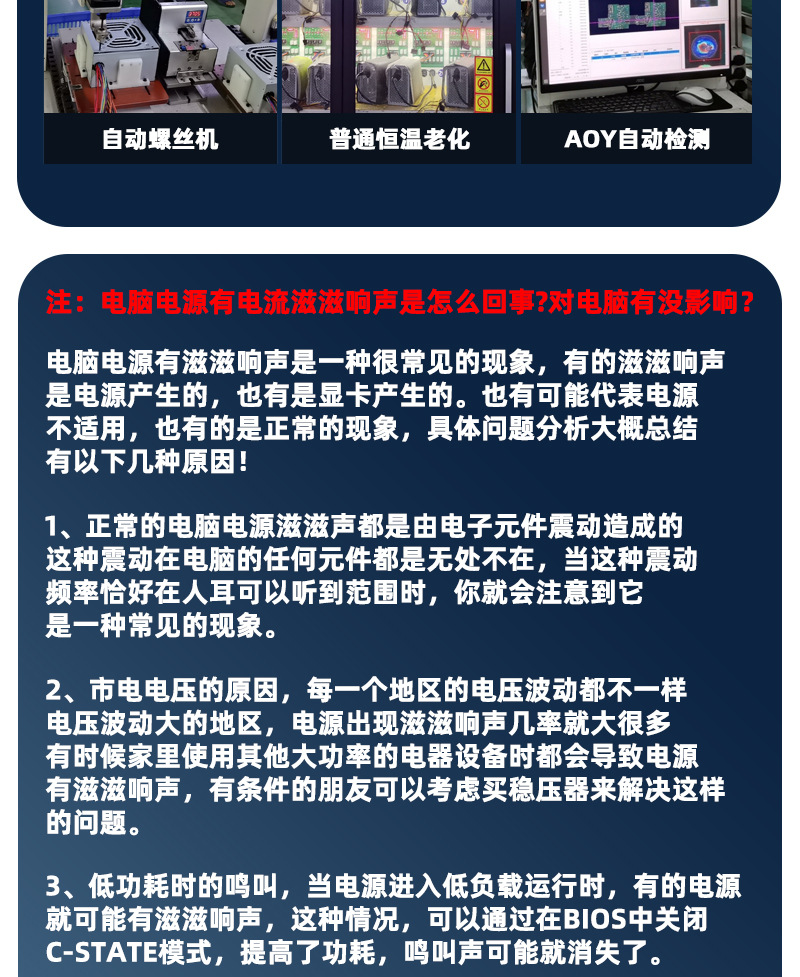 自动螺丝机

普通恒温老化

AOY自动检测

注：电脑电源有电流滋滋响声是怎么回事?对电脑有没影响？

电脑电源有滋滋响声是一种很常见的现象，有的滋滋响声是电源产生的，也有是显卡产生的。也有可能代表电源不适用，也有的是正常的现象，具体问题分析大概总结有以下几种原因！

1、正常的电脑电源滋滋声都是由电子元件震动造成的这种震动在电脑的任何元件都是无处不在，当这种震动频率恰好在人耳可以听到范围时，你就会注意到它是一种常见的现象。

2、市电电压的原因，每一个地区的电压波动都不一样电压波动大的地区，电源出现滋滋响声几率就大很多有时候家里使用其他大功率的电器设备时都会导致电源有滋滋响声，有条件的朋友可以考虑买稳压器来解决这样的问题。

3、低功耗时的鸣叫，当电源进入低负载运行时，有的电源就可能有滋滋响声，这种情况，可以通过在BIOS中关闭C-STATE模式，提高了功耗，鸣叫声可能就消失了。